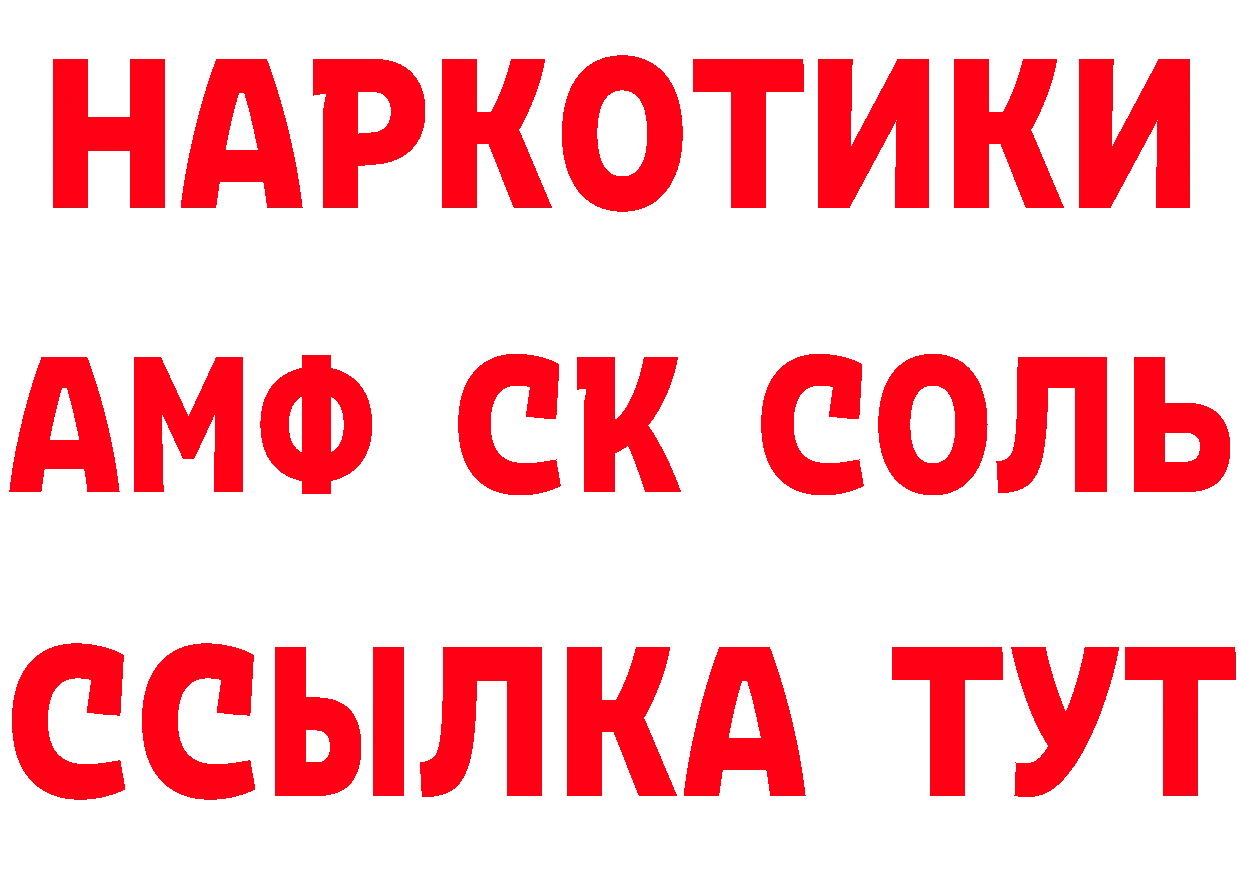 НАРКОТИКИ
АМФ СК СОЛЬ
ССЫЛКА ТУТ